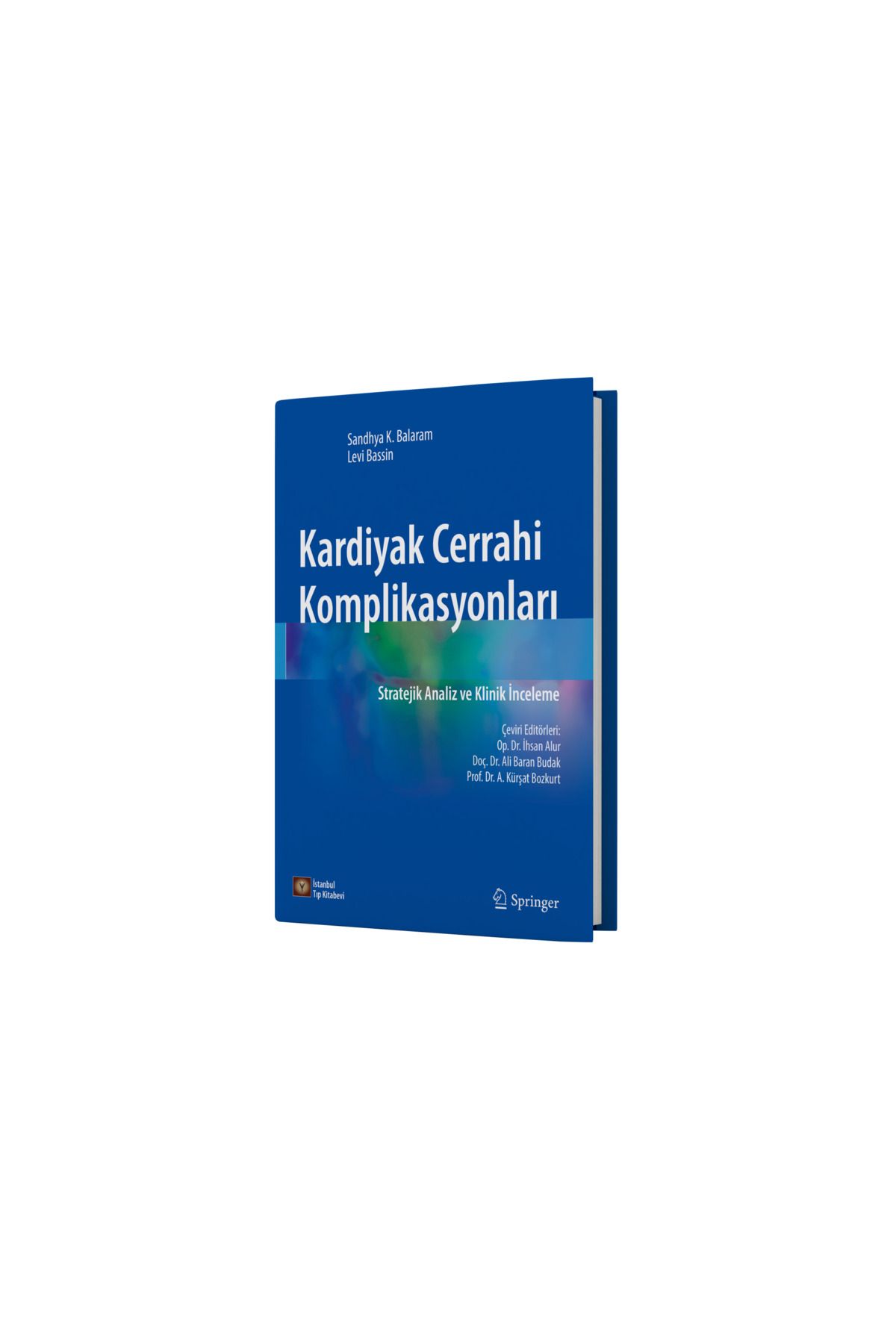 Sandhya K. Balaram
Levi Bassin

Kardiyak Cerrahi Komplikasyonları

Stratejik Analiz ve Klinik İnceleme

Çeviri Editörleri:
Op. Dr. İhsan Alur
Doç. Dr. Ali Baran Budak
Prof. Dr. A. Kürşat Bozkurt

İstanbul Tıp Kitabevi

Springer